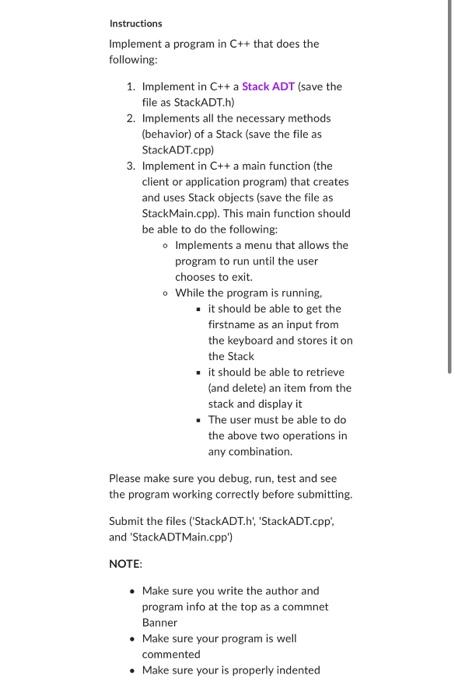 Instructions

Implement a program in C++ that does the following:

1. Implement in C++ a Stack ADT (save the file as StackADT.h)
2. Implements all the necessary methods (behavior) of a Stack (save the file as StackADT.cpp)
3. Implement in C++ a main function (the client or application program) that creates and uses Stack objects (save the file as StackMain.cpp). This main function should be able to do the following:
   ◦ Implements a menu that allows the program to run until the user chooses to exit.
   ◦ While the program is running,
      ▪ it should be able to get the firstname as an input from the keyboard and stores it on the Stack
      ▪ it should be able to retrieve (and delete) an item from the stack and display it
      ▪ The user must be able to do the above two operations in any combination.

Please make sure you debug, run, test and see the program working correctly before submitting.

Submit the files ('StackADT.h', 'StackADT.cpp', and 'StackADTMain.cpp')

NOTE:

• Make sure you write the author and program info at the top as a commnet Banner
• Make sure your program is well commented
• Make sure your is properly indented